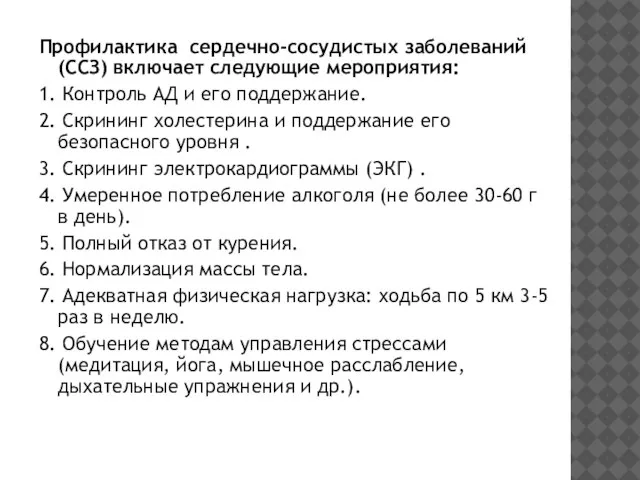 Профилактика сердечно-сосудистых заболеваний (ССЗ) включает следующие мероприятия:

1. Контроль АД и его поддержание.

2. Скрининг холестерина и поддержание его безопасного уровня .

3. Скрининг электрокардиограммы (ЭКГ) .

4. Умеренное потребление алкоголя (не более 30-60 г в день).

5. Полный отказ от курения.

6. Нормализация массы тела.

7. Адекватная физическая нагрузка: ходьба по 5 км 3-5 раз в неделю.

8. Обучение методам управления стрессами (медитация, йога, мышечное расслабление, дыхательные упражнения и др.).